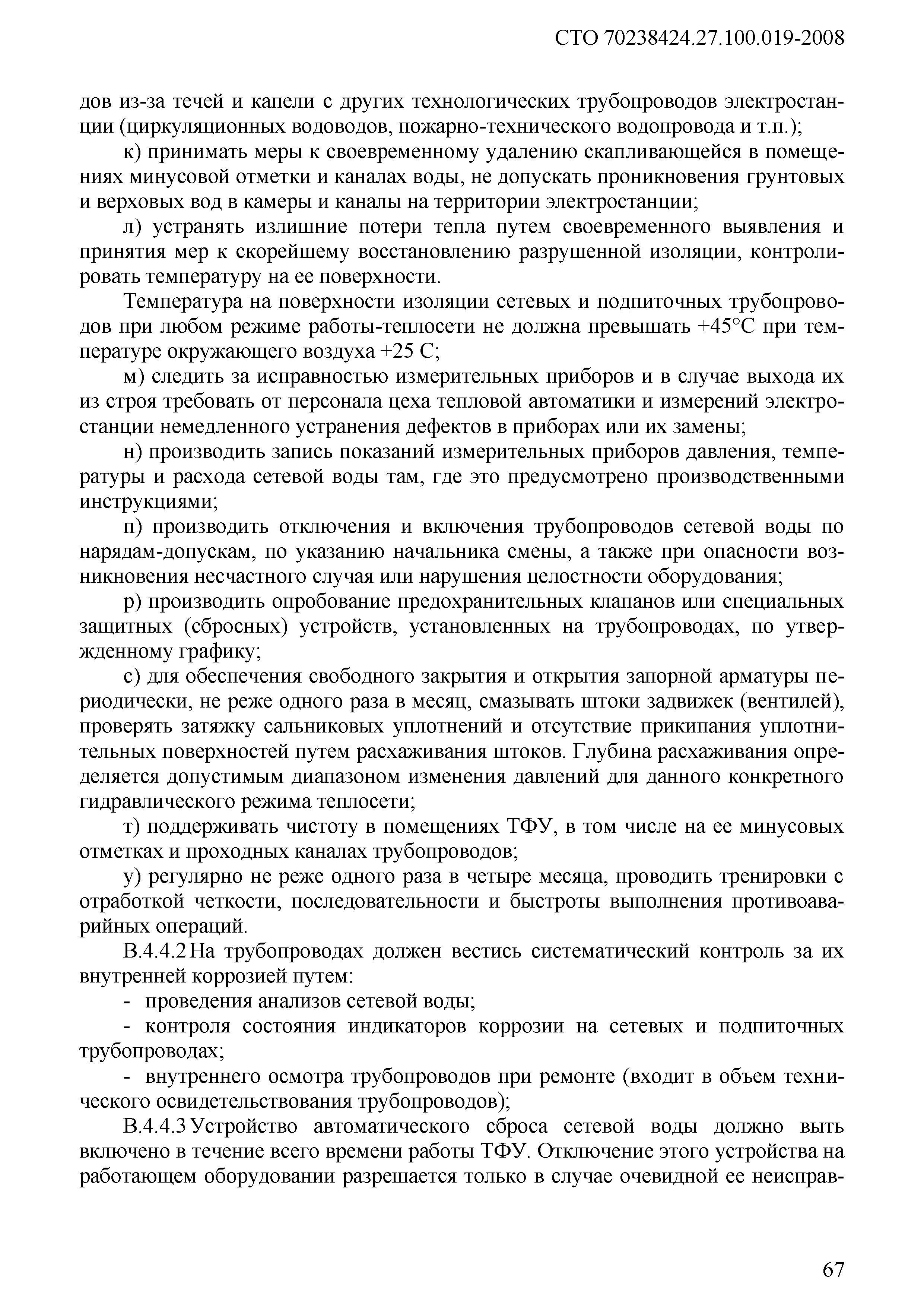 СТО 70238424.27.100.019-2008

дов из-за течей и капели с других технологических трубопроводов электростанции (циркуляционных водоводов, пожарно-технического водопровода и т.п.);

к) принимать меры к своевременному удалению скапливающейся в помещениях минусовой отметки и каналах воды, не допускать проникновения грунтовых и верховых вод в камеры и каналы на территории электростанции;

л) устранять излишние потери тепла путем своевременного выявления и принятия мер к скорейшему восстановлению разрушенной изоляции, контролировать температуру на ее поверхности.

Температура на поверхности изоляции сетевых и подпиточных трубопроводов при любом режиме работы-теплосети не должна превышать +45°С при температуре окружающего воздуха +25 С;

м) следить за исправностью измерительных приборов и в случае выхода их из строя требовать от персонала цеха тепловой автоматики и измерений электростанции немедленного устранения дефектов в приборах или их замены;

н) производить запись показаний измерительных приборов давления, температуры и расхода сетевой воды там, где это предусмотрено производственными инструкциями;

п) производить отключения и включения трубопроводов сетевой воды по нарядам-допускам, по указанию начальника смены, а также при опасности возникновения несчастного случая или нарушения целостности оборудования;

р) производить опробование предохранительных клапанов или специальных защитных (сбросных) устройств, установленных на трубопроводах, по утвержденному графику;

с) для обеспечения свободного закрытия и открытия запорной арматуры периодически, не реже одного раза в месяц, смазывать штоки задвижек (вентилей), проверять затяжку сальниковых уплотнений и отсутствие прикипания уплотнительных поверхностей путем расхаживания штоков. Глубина расхаживания определяется допустимым диапазоном изменения давлений для данного конкретного гидравлического режима теплосети;

т) поддерживать чистоту в помещениях ТФУ, в том числе на ее минусовых отметках и проходных каналах трубопроводов;

у) регулярно не реже одного раза в четыре месяца, проводить тренировки с отработкой четкости, последовательности и быстроты выполнения противоаварийных операций.

В.4.4.2 На трубопроводах должен вестись систематический контроль за их внутренней коррозией путем:

- проведения анализов сетевой воды;

- контроля состояния индикаторов коррозии на сетевых и подпиточных трубопроводах;

- внутреннего осмотра трубопроводов при ремонте (входит в объем технического освидетельствования трубопроводов);

В.4.4.3 Устройство автоматического сброса сетевой воды должно выть включено в течение всего времени работы ТФУ. Отключение этого устройства на работающем оборудовании разрешается только в случае очевидной ее неисправ-

67